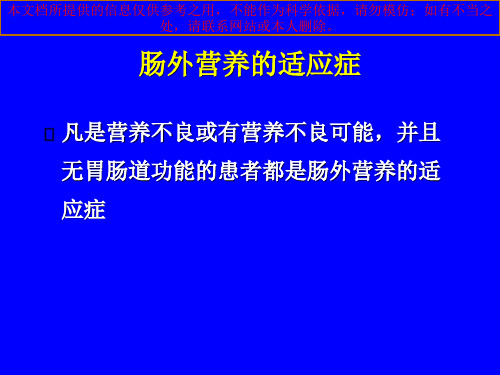 本文档所提供的信息仅供参考之用，不能作为科学依据，请勿模仿；如有不当之处，请联系网站或本人删除。

肠外营养的适应症

凡是营养不良或有营养不良可能，并且无胃肠道功能的患者都是肠外营养的适应症